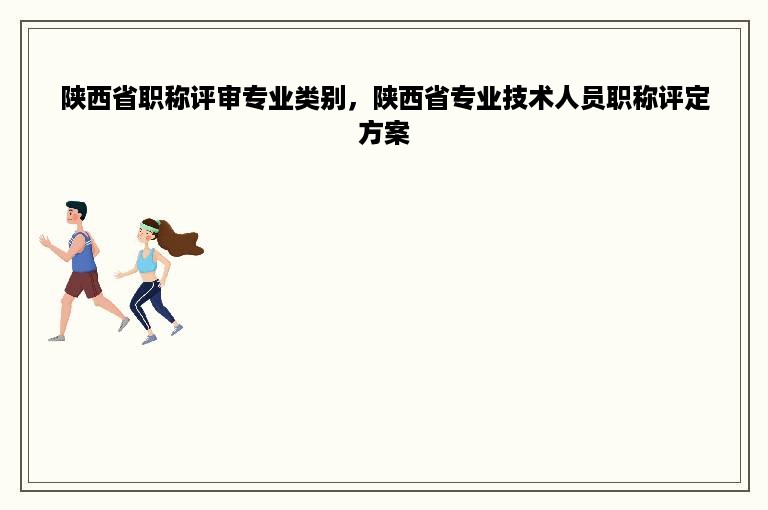 陕西省职称评审专业类别，陕西省专业技术人员职称评定方案